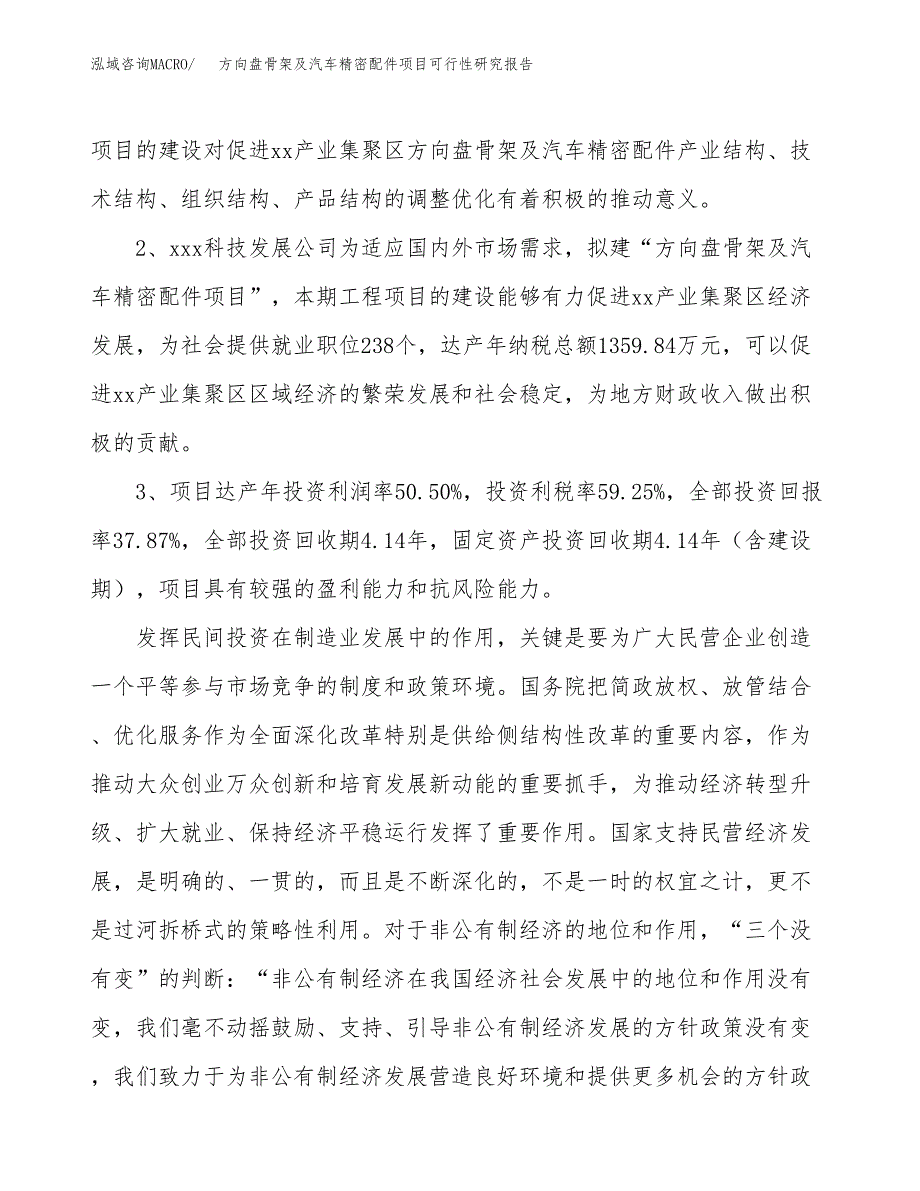 泓域咨询MACRO/　方向盘骨架及汽车精密配件项目可行性研究报告

项目的建设对促进xx产业集聚区方向盘骨架及汽车精密配件产业结构、技术结构、组织结构、产品结构的调整优化有着积极的推动意义。

2、xxx科技发展公司为适应国内外市场需求，拟建“方向盘骨架及汽车精密配件项目”，本期工程项目的建设能够有力促进xx产业集聚区经济发展，为社会提供就业职位238个，达产年纳税总额1359.84万元，可以促进xx产业集聚区区域经济的繁荣发展和社会稳定，为地方财政收入做出积极的贡献。

3、项目达产年投资利润率50.50%，投资利税率59.25%，全部投资回报率37.87%，全部投资回收期4.14年，固定资产投资回收期4.14年（含建设期），项目具有较强的盈利能力和抗风险能力。

发挥民间投资在制造业发展中的作用，关键是要为广大民营企业创造一个平等参与市场竞争的制度和政策环境。国务院把简政放权、放管结合、优化服务作为全面深化改革特别是供给侧结构性改革的重要内容，作为推动大众创业万众创新和培育发展新动能的重要抓手，为推动经济转型升级、扩大就业、保持经济平稳运行发挥了重要作用。国家支持民营经济发展，是明确的、一贯的，而且是不断深化的，不是一时的权宜之计，更不是过河拆桥式的策略性利用。对于非公有制经济的地位和作用，“三个没有变”的判断：“非公有制经济在我国经济社会发展中的地位和作用没有变，我们毫不动摇鼓励、支持、引导非公有制经济发展的方针政策没有变，我们致力于为非公有制经济发展营造良好环境和提供更多机会的方针政